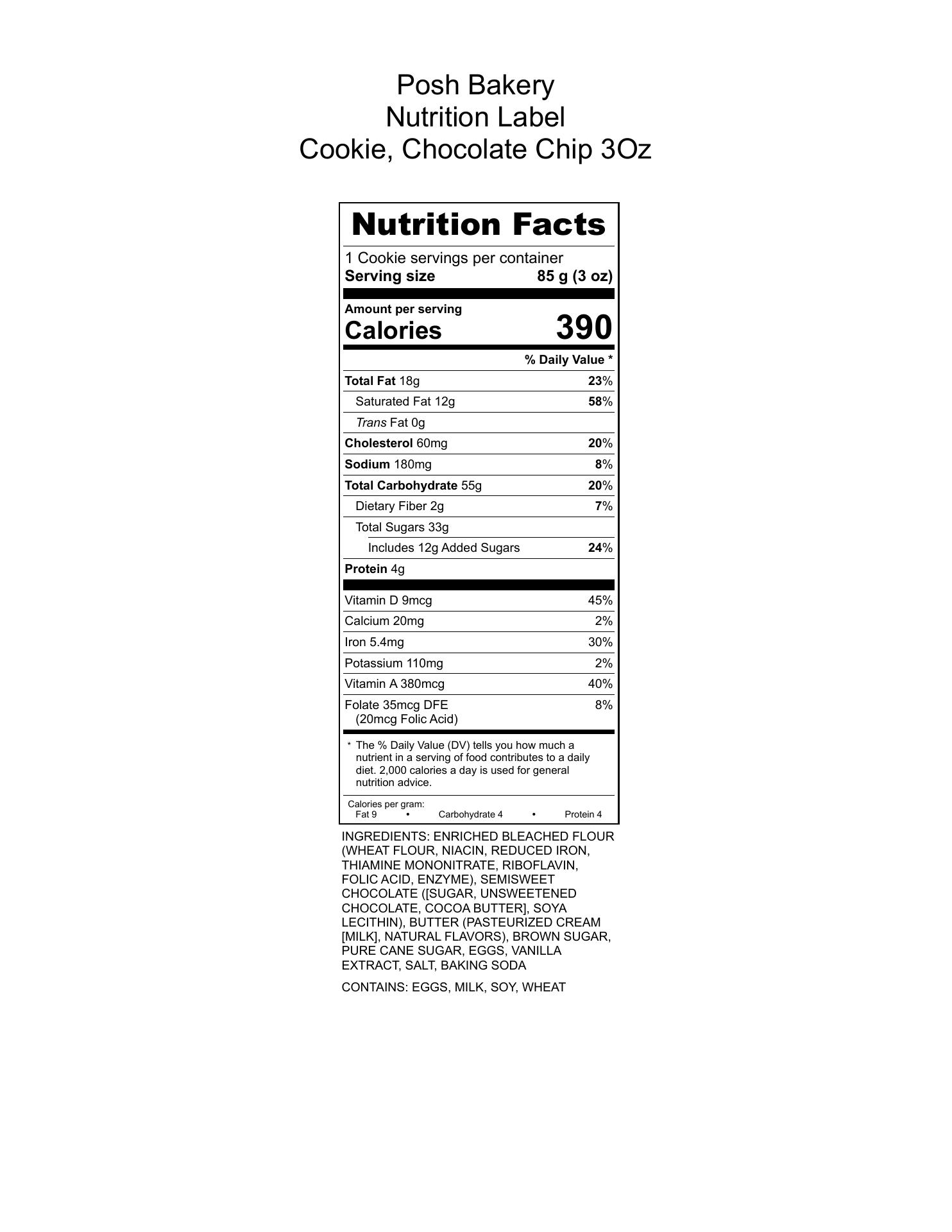 Posh Bakery
Nutrition Label
Cookie, Chocolate Chip 3Oz

Nutrition Facts

1 Cookie servings per container
Serving size 85 g (3 oz)

Amount per serving
Calories 390

% Daily Value *

Total Fat 18g 23%
Saturated Fat 12g 58%
Trans Fat 0g
Cholesterol 60mg 20%
Sodium 180mg 8%
Total Carbohydrate 55g 20%
Dietary Fiber 2g 7%
Total Sugars 33g
Includes 12g Added Sugars 24%
Protein 4g

Vitamin D 9mcg 45%
Calcium 20mg 2%
Iron 5.4mg 30%
Potassium 110mg 2%
Vitamin A 380mcg 40%
Folate 35mcg DFE 8%
(20mcg Folic Acid)

* The % Daily Value (DV) tells you how much a nutrient in a serving of food contributes to a daily diet. 2,000 calories a day is used for general nutrition advice.

Calories per gram:
Fat 9 • Carbohydrate 4 • Protein 4

INGREDIENTS: ENRICHED BLEACHED FLOUR (WHEAT FLOUR, NIACIN, REDUCED IRON, THIAMINE MONONITRATE, RIBOFLAVIN, FOLIC ACID, ENZYME), SEMISWEET CHOCOLATE ([SUGAR, UNSWEETENED CHOCOLATE, COCOA BUTTER], SOYA LECITHIN), BUTTER (PASTEURIZED CREAM [MILK], NATURAL FLAVORS), BROWN SUGAR, PURE CANE SUGAR, EGGS, VANILLA EXTRACT, SALT, BAKING SODA

CONTAINS: EGGS, MILK, SOY, WHEAT